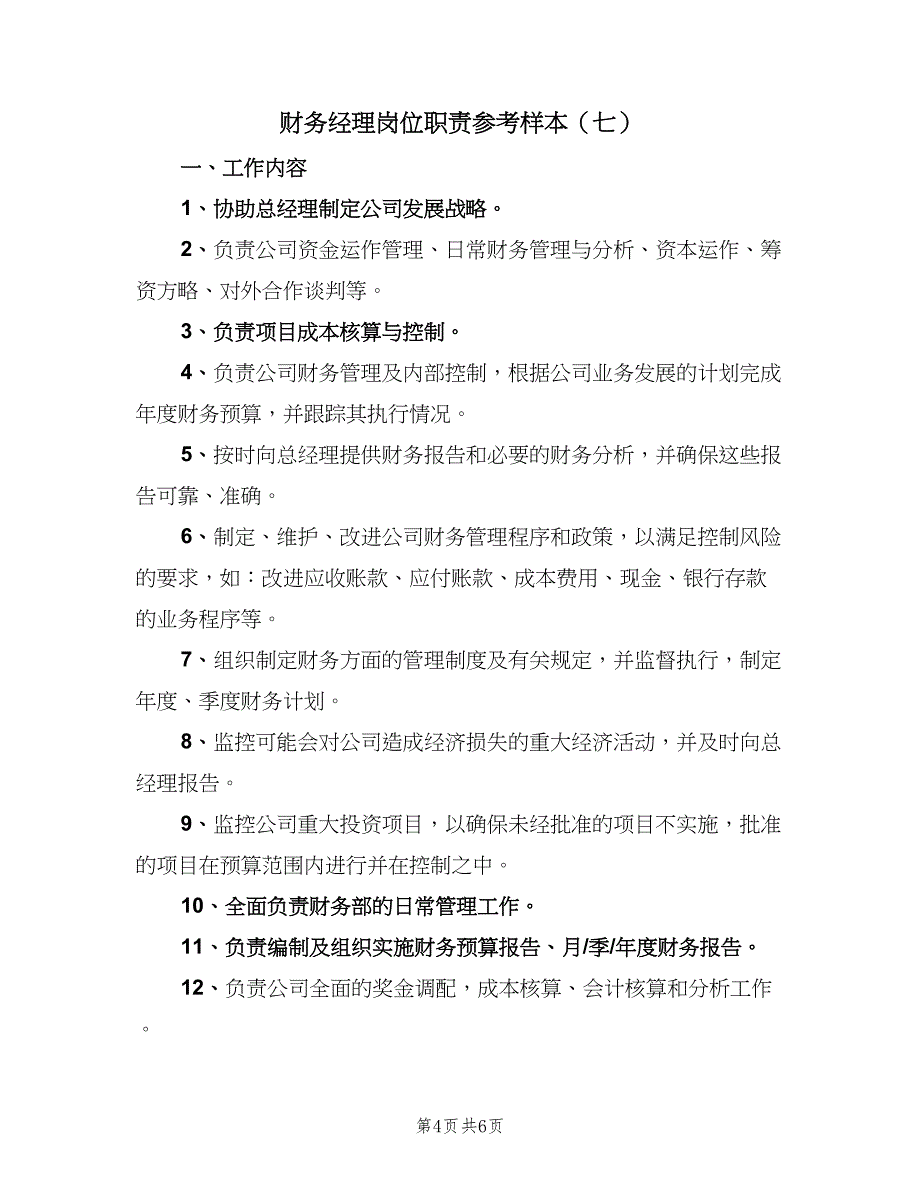 财务经理岗位职责参考样本（七）

一、工作内容

1、协助总经理制定公司发展战略。

2、负责公司资金运作管理、日常财务管理与分析、资本运作、筹资方略、对外合作谈判等。

3、负责项目成本核算与控制。

4、负责公司财务管理及内部控制，根据公司业务发展的计划完成年度财务预算，并跟踪其执行情况。

5、按时向总经理提供财务报告和必要的财务分析，并确保这些报告可靠、准确。

6、制定、维护、改进公司财务管理程序和政策，以满足控制风险的要求，如：改进应收账款、应付账款、成本费用、现金、银行存款的业务程序等。

7、组织制定财务方面的管理制度及有关规定，并监督执行，制定年度、季度财务计划。

8、监控可能会对公司造成经济损失的重大经济活动，并及时向总经理报告。

9、监控公司重大投资项目，以确保未经批准的项目不实施，批准的项目在预算范围内进行并在控制之中。

10、全面负责财务部的日常管理工作。

11、负责编制及组织实施财务预算报告、月/季/年度财务报告。

12、负责公司全面的奖金调配，成本核算、会计核算和分析工作。

第4页 共6页